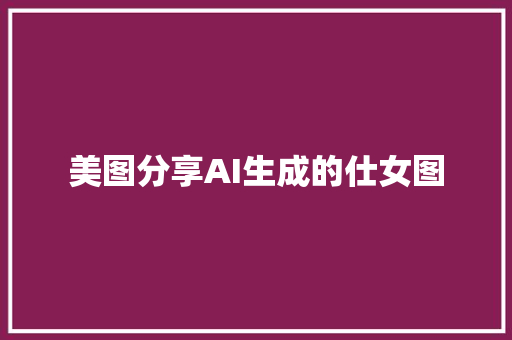 美图分享AI生成的仕女图